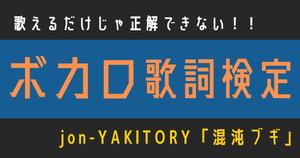 歌えるだけじゃ正解できない！！

ボカロ歌詞検定

jon-YAKITORY「混沌ブギ」